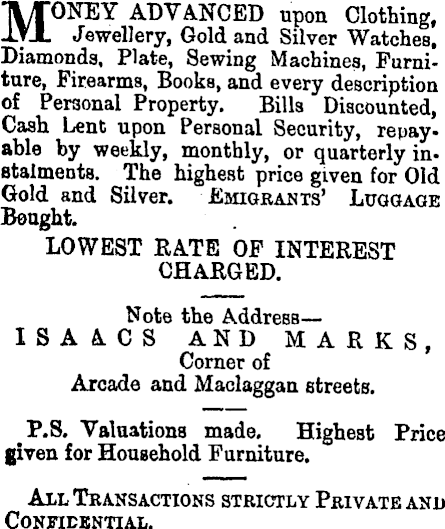 MONEY ADVANCED upon Clothing, Jewellery, Gold and Silver Watches, Diamonds, Plate, Sewing Machines, Furniture, Firearms, Books, and every description of Personal Property. Bills Discounted, Cash Lent upon Personal Security, repayable by weekly, monthly, or quarterly instalments. The highest price given for Old Gold and Silver. EMIGRANTS' LUGGAGE Bought.

LOWEST RATE OF INTEREST CHARGED.

Note the Address—
ISAACS AND MARKS,
Corner of
Arcade and Maclaggan streets.

P.S. Valuations made. Highest Price given for Household Furniture.

ALL TRANSACTIONS STRICTLY PRIVATE AND CONFIDENTIAL.